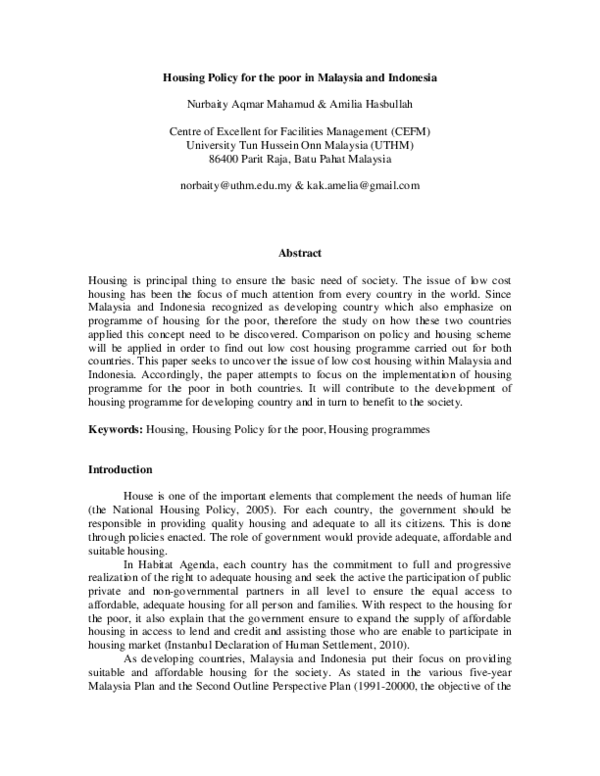 Housing Policy for the poor in Malaysia and Indonesia

Nurbaity Aqmar Mahamud & Amilia Hasbullah

Centre of Excellent for Facilities Management (CEFM)
University Tun Hussein Onn Malaysia (UTHM)
86400 Parit Raja, Batu Pahat Malaysia

norbaity@uthm.edu.my & kak.amelia@gmail.com

Abstract

Housing is principal thing to ensure the basic need of society. The issue of low cost housing has been the focus of much attention from every country in the world. Since Malaysia and Indonesia recognized as developing country which also emphasize on programme of housing for the poor, therefore the study on how these two countries applied this concept need to be discovered. Comparison on policy and housing scheme will be applied in order to find out low cost housing programme carried out for both countries. This paper seeks to uncover the issue of low cost housing within Malaysia and Indonesia. Accordingly, the paper attempts to focus on the implementation of housing programme for the poor in both countries. It will contribute to the development of housing programme for developing country and in turn to benefit to the society.

Keywords: Housing, Housing Policy for the poor, Housing programmes

Introduction

House is one of the important elements that complement the needs of human life (the National Housing Policy, 2005). For each country, the government should be responsible in providing quality housing and adequate to all its citizens. This is done through policies enacted. The role of government would provide adequate, affordable and suitable housing.

In Habitat Agenda, each country has the commitment to full and progressive realization of the right to adequate housing and seek the active the participation of public private and non-governmental partners in all level to ensure the equal access to affordable, adequate housing for all person and families. With respect to the housing for the poor, it also explain that the government ensure to expand the supply of affordable housing in access to lend and credit and assisting those who are enable to participate in housing market (Instanbul Declaration of Human Settlement, 2010).

As developing countries, Malaysia and Indonesia put their focus on providing suitable and affordable housing for the society. As stated in the various five-year Malaysia Plan and the Second Outline Perspective Plan (1991-20000, the objective of the